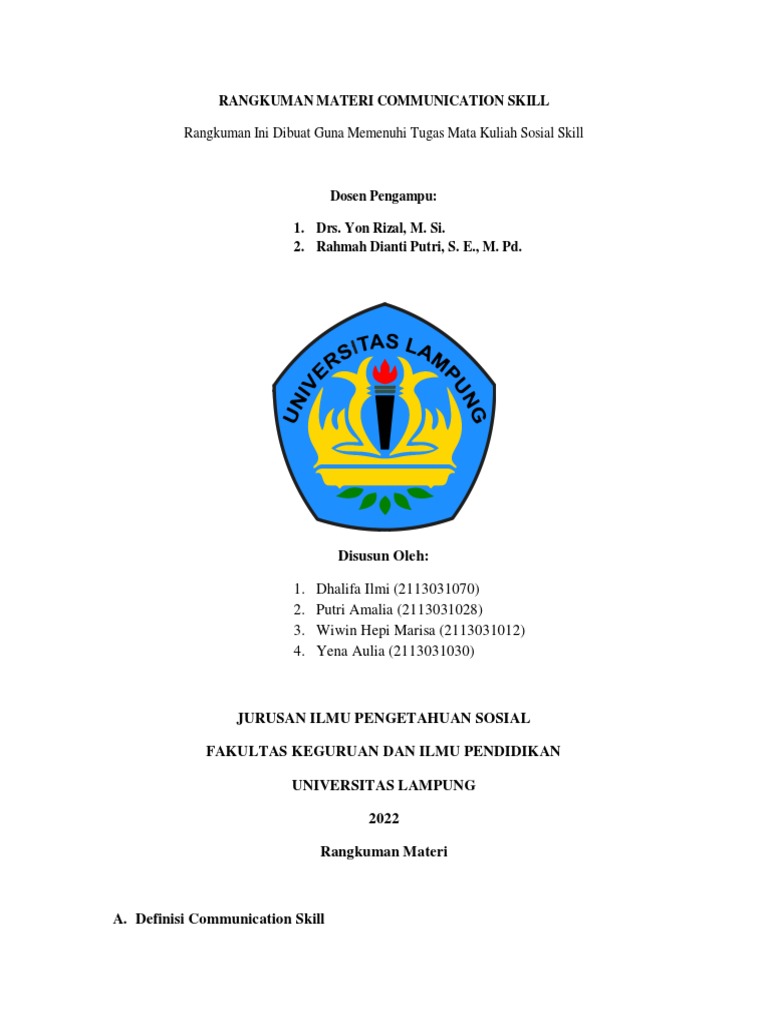 RANGKUMAN MATERI COMMUNICATION SKILL

Rangkuman Ini Dibuat Guna Memenuhi Tugas Mata Kuliah Sosial Skill

Dosen Pengampu:

1. Drs. Yon Rizal, M. Si.
2. Rahmah Dianti Putri, S. E., M. Pd.

UNIVERSITAS LAMPUNG

Disusun Oleh:

1. Dhalifa Ilmi (2113031070)
2. Putri Amalia (2113031028)
3. Wiwin Hepi Marisa (2113031012)
4. Yena Aulia (2113031030)

JURUSAN ILMU PENGETAHUAN SOSIAL

FAKULTAS KEGURUAN DAN ILMU PENDIDIKAN

UNIVERSITAS LAMPUNG

2022

Rangkuman Materi

A. Definisi Communication Skill